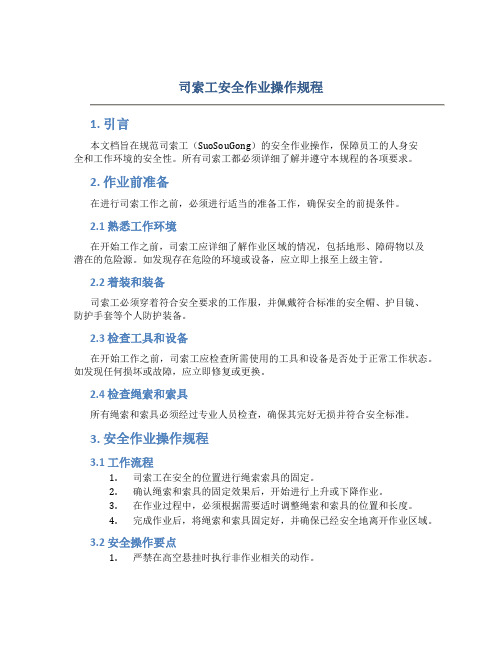 司索工安全作业操作规程

1. 引言

本文档旨在规范司索工（SuoSouGong）的安全作业操作，保障员工的人身安全和工作环境的安全性。所有司索工都必须详细了解并遵守本规程的各项要求。

2. 作业前准备

在进行司索工作之前，必须进行适当的准备工作，确保安全的前提条件。

2.1 熟悉工作环境

在开始工作之前，司索工应详细了解作业区域的情况，包括地形、障碍物以及潜在的危险源。如发现存在危险的环境或设备，应立即上报至上级主管。

2.2 着装和装备

司索工必须穿着符合安全要求的工作服，并佩戴符合标准的安全帽、护目镜、防护手套等个人防护装备。

2.3 检查工具和设备

在开始工作之前，司索工应检查所需使用的工具和设备是否处于正常工作状态。如发现任何损坏或故障，应立即修复或更换。

2.4 检查绳索和索具

所有绳索和索具必须经过专业人员检查，确保其完好无损并符合安全标准。

3. 安全作业操作规程

3.1 工作流程

1. 司索工在安全的位置进行绳索索具的固定。
2. 确认绳索和索具的固定效果后，开始进行上升或下降作业。
3. 在作业过程中，必须根据需要适时调整绳索和索具的位置和长度。
4. 完成作业后，将绳索和索具固定好，并确保已经安全地离开作业区域。

3.2 安全操作要点

1. 严禁在高空悬挂时执行非作业相关的动作。